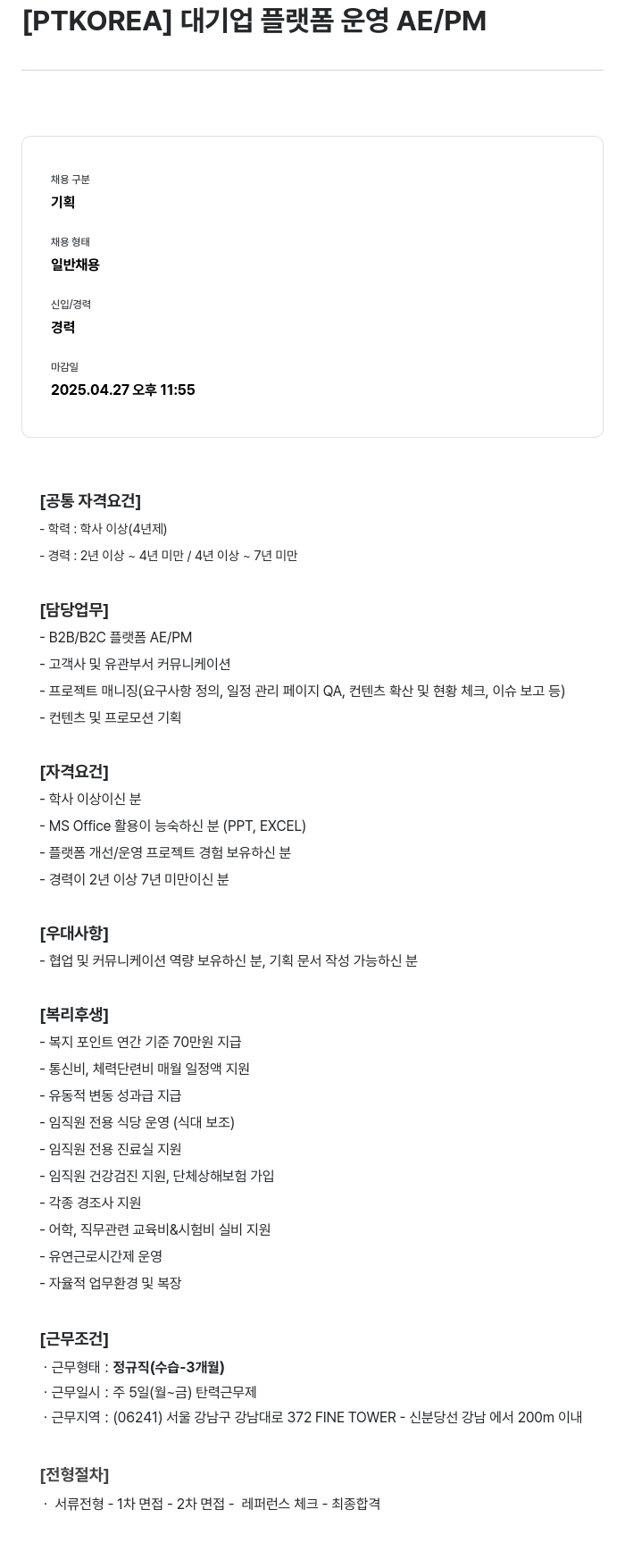 [PTKOREA] 대기업 플랫폼 운영 AE/PM

채용 구분
기획

채용 형태
일반채용

신입/경력
경력

마감일
2025.04.27 오후 11:55

[공통 자격요건]
- 학력 : 학사 이상(4년제)
- 경력 : 2년 이상 ~ 4년 미만 / 4년 이상 ~ 7년 미만

[담당업무]
- B2B/B2C 플랫폼 AE/PM
- 고객사 및 유관부서 커뮤니케이션
- 프로젝트 매니징(요구사항 정의, 일정 관리 페이지 QA, 컨텐츠 확산 및 현황 체크, 이슈 보고 등)
- 컨텐츠 및 프로모션 기획

[자격요건]
- 학사 이상이신 분
- MS Office 활용이 능숙하신 분 (PPT, EXCEL)
- 플랫폼 개선/운영 프로젝트 경험 보유하신 분
- 경력이 2년 이상 7년 미만이신 분

[우대사항]
- 협업 및 커뮤니케이션 역량 보유하신 분, 기획 문서 작성 가능하신 분

[복리후생]
- 복지 포인트 연간 기준 70만원 지급
- 통신비, 체력단련비 매월 일정액 지원
- 유동적 변동 성과급 지급
- 임직원 전용 식당 운영 (식대 보조)
- 임직원 전용 진료실 지원
- 임직원 건강검진 지원, 단체상해보험 가입
- 각종 경조사 지원
- 어학, 직무관련 교육비&시험비 실비 지원
- 유연근로시간제 운영
- 자율적 업무환경 및 복장

[근무조건]
· 근무형태 : 정규직(수습-3개월)
· 근무일시 : 주 5일(월~금) 탄력근무제
· 근무지역 : (06241) 서울 강남구 강남대로 372 FINE TOWER - 신분당선 강남 에서 200m 이내

[전형절차]
· 서류전형 - 1차 면접 - 2차 면접 - 레퍼런스 체크 - 최종합격